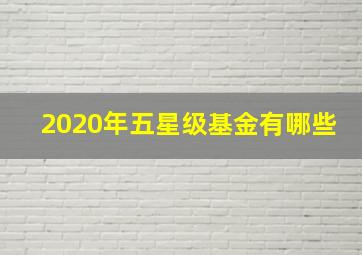 2020年五星级基金有哪些